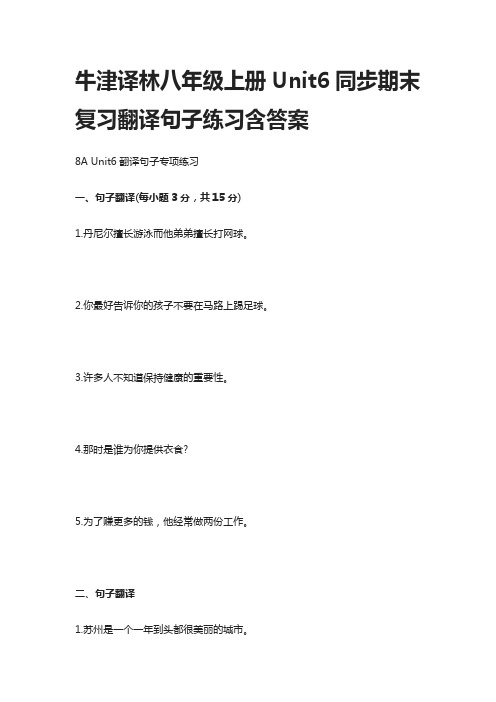 牛津译林八年级上册 Unit6 同步期末复习翻译句子练习含答案

8A Unit6 翻译句子专项练习

一、句子翻译(每小题 3 分，共 15 分)

1.丹尼尔擅长游泳而他弟弟擅长打网球。

2.你最好告诉你的孩子不要在马路上踢足球。

3.许多人不知道保持健康的重要性。

4.那时是谁为你提供衣食?

5.为了赚更多的钱，他经常做两份工作。

二、句子翻译

1.苏州是一个一年到头都很美丽的城市。